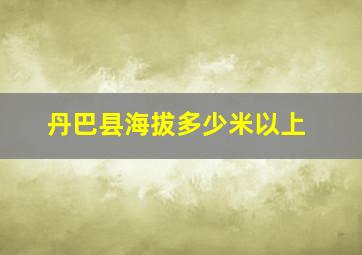 丹巴县海拔多少米以上